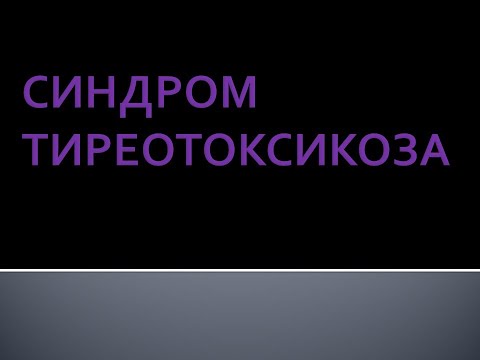 СИНДРОМ ТИРЕОТОКСИКОЗА